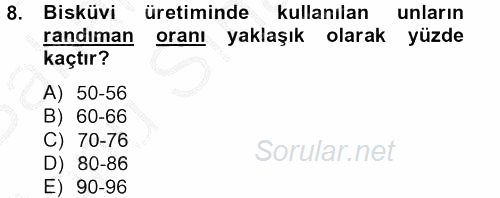 8. Bisküvi üretiminde kullanılan unların randıman oranı yaklaşık olarak yüzde kaçtır?

A) 50-56
B) 60-66
C) 70-76
D) 80-86
E) 90-96

Sorular.net